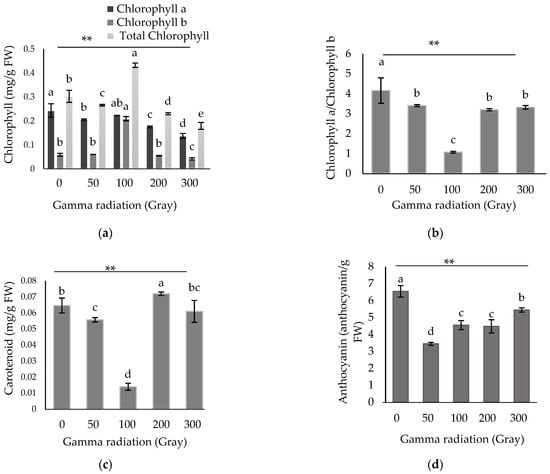 Chlorophyll a
Chlorophyll b
Total Chlorophyll

**

Chlorophyll (mg/g FW)

0.5
0.4
0.3
0.2
0.1
0

a b b
b b c
ab a a
c b d
d c e

0 50 100 200 300

Gamma radiation (Gray)

(a)

**

Chlorophyll a/Chlorophyll b

6
5
4
3
2
1
0

a b c b b

0 50 100 200 300

Gamma radiation (Gray)

(b)

**

Carotenoid (mg/g FW)

0.08
0.07
0.06
0.05
0.04
0.03
0.02
0.01
0

b c d a bc

0 50 100 200 300

Gamma radiation (Gray)

(c)

**

Anthocyanin (anthocyanin/g FW)

8
7
6
5
4
3
2
1
0

a d c c b

0 50 100 200 300

Gamma radiation (Gray)

(d)